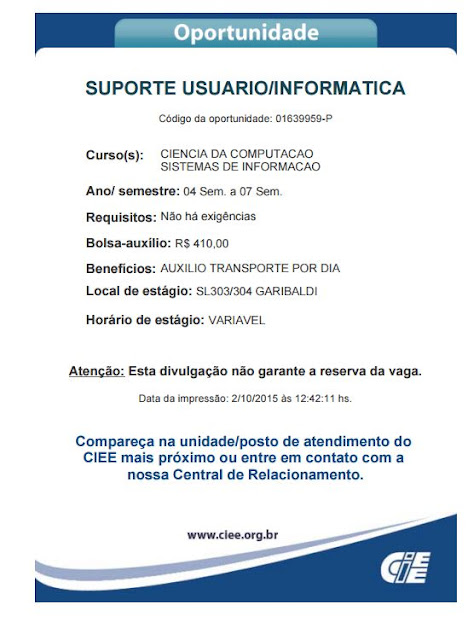 Oportunidade

SUPORTE USUARIO/INFORMATICA

Código da oportunidade: 01639959-P

Curso(s): CIENCIA DA COMPUTACAO
SISTEMAS DE INFORMACAO

Ano/ semestre: 04 Sem. a 07 Sem.

Requisitos: Não há exigências

Bolsa-auxílio: R$ 410,00

Benefícios: AUXILIO TRANSPORTE POR DIA

Local de estágio: SL303/304 GARIBALDI

Horário de estágio: VARIAVEL

Atenção: Esta divulgação não garante a reserva da vaga.

Data da impressão: 2/10/2015 às 12:42:11 hs.

Compareça na unidade/posto de atendimento do CIEE mais próximo ou entre em contato com a nossa Central de Relacionamento.

www.ciee.org.br

CIEE